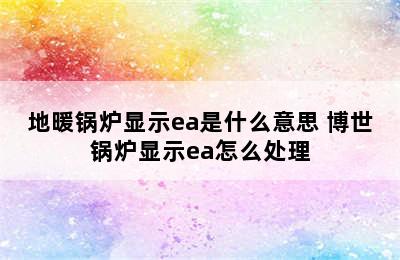 地暖锅炉显示ea是什么意思 博世锅炉显示ea怎么处理